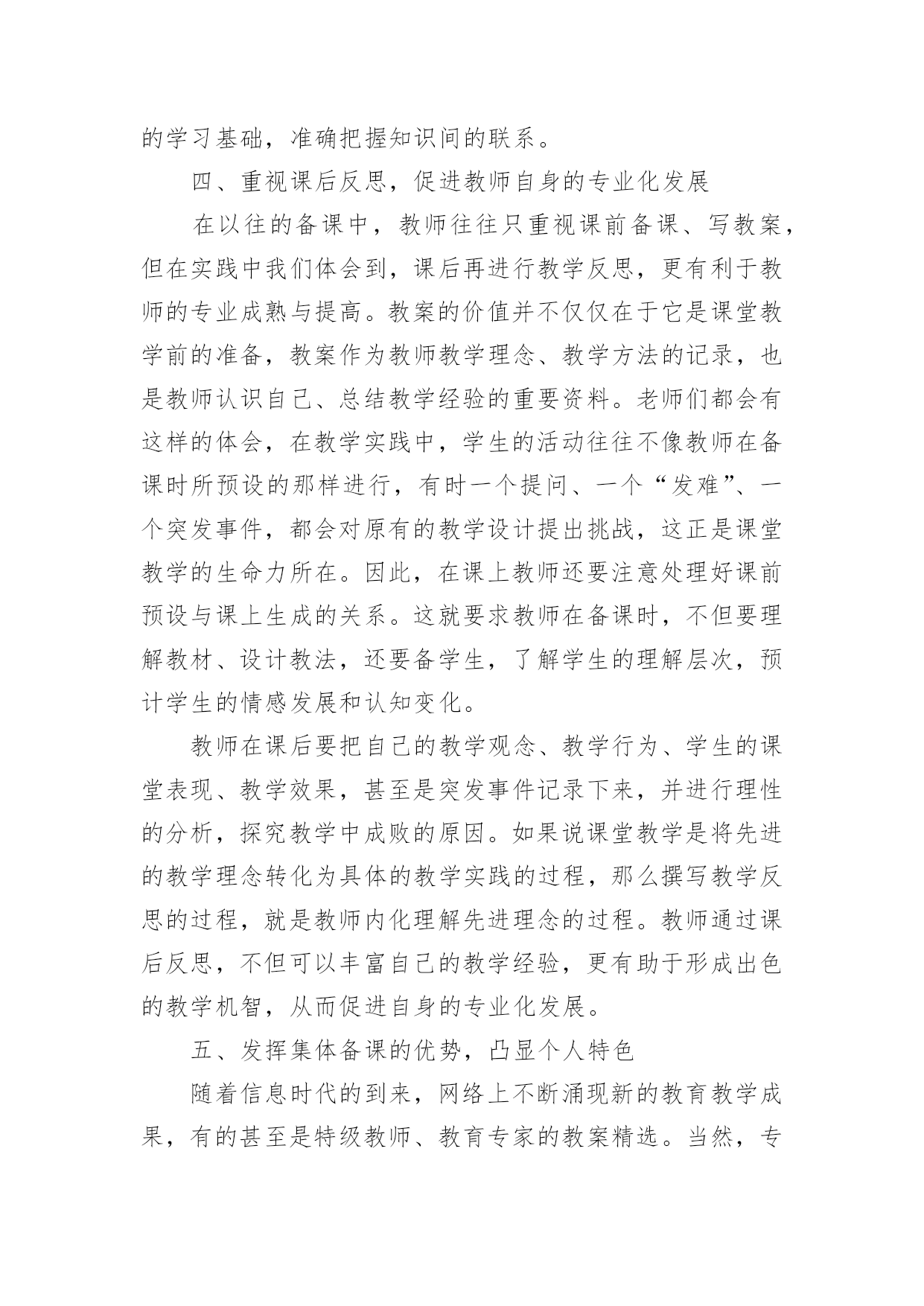 的学习基础，准确把握知识间的联系。

四、重视课后反思，促进教师自身的专业化发展

在以往的备课中，教师往往只重视课前备课、写教案，但在实践中我们体会到，课后再进行教学反思，更有利于教师的专业成熟与提高。教案的价值并不仅仅在于它是课堂教学前的准备，教案作为教师教学理念、教学方法的记录，也是教师认识自己、总结教学经验的重要资料。老师们都会有这样的体会，在教学实践中，学生的活动往往不像教师在备课时所预设的那样进行，有时一个提问、一个“发难”、一个突发事件，都会对原有的教学设计提出挑战，这正是课堂教学的生命力所在。因此，在课上教师还要注意处理好课前预设与课上生成的关系。这就要求教师在备课时，不但要理解教材、设计教法，还要备学生，了解学生的理解层次，预计学生的情感发展和认知变化。

教师在课后要把自己的教学观念、教学行为、学生的课堂表现、教学效果，甚至是突发事件记录下来，并进行理性的分析，探究教学中成败的原因。如果说课堂教学是将先进的教学理念转化为具体的教学实践的过程，那么撰写教学反思的过程，就是教师内化理解先进理念的过程。教师通过课后反思，不但可以丰富自己的教学经验，更有助于形成出色的教学机智，从而促进自身的专业化发展。

五、发挥集体备课的优势，凸显个人特色

随着信息时代的到来，网络上不断涌现新的教育教学成果，有的甚至是特级教师、教育专家的教案精选。当然，专